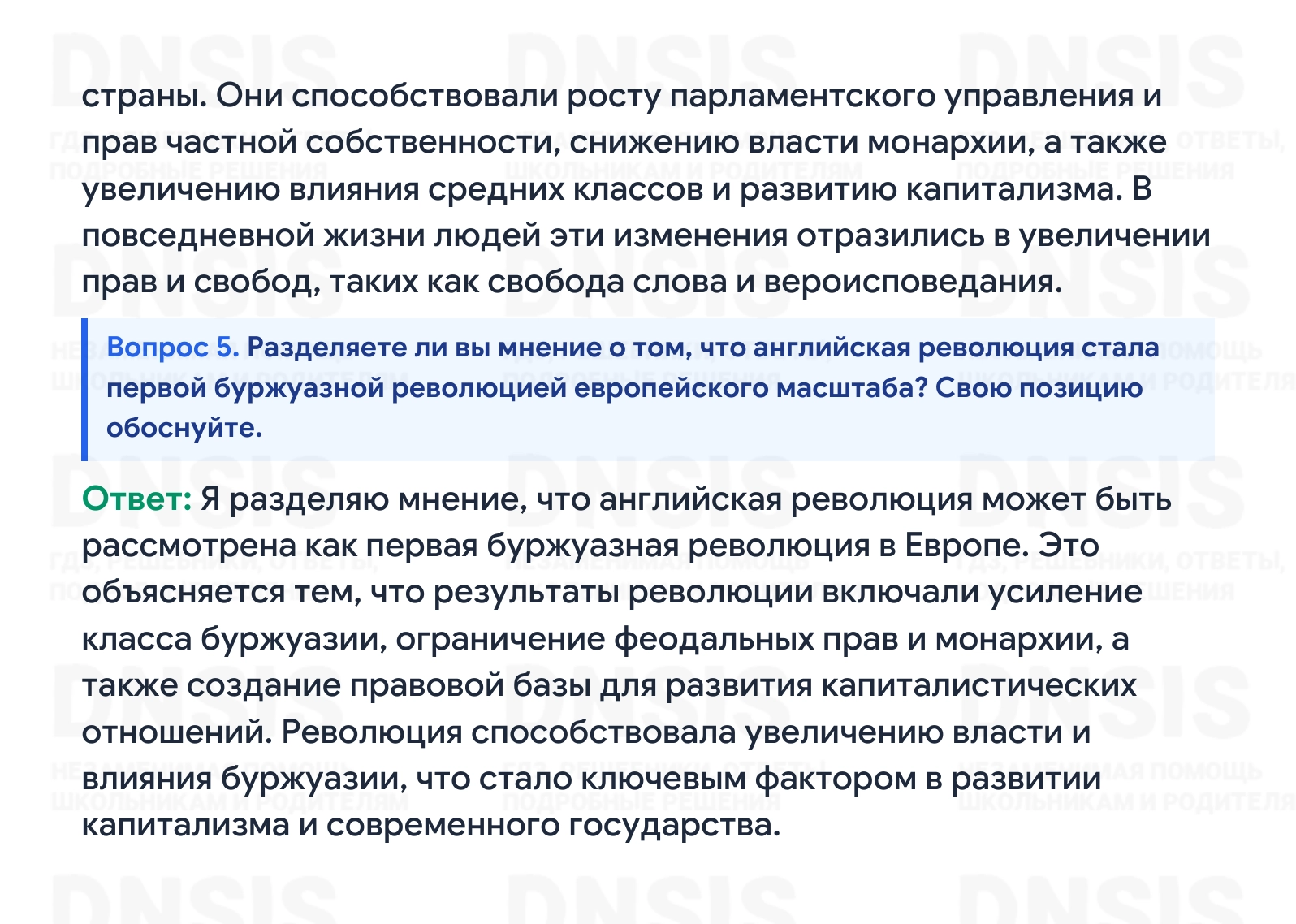 страны. Они способствовали росту парламентского управления и прав частной собственности, снижению власти монархии, а также увеличению влияния средних классов и развитию капитализма. В повседневной жизни людей эти изменения отразились в увеличении прав и свобод, таких как свобода слова и вероисповедания.

Вопрос 5. Разделяете ли вы мнение о том, что английская революция стала первой буржуазной революцией европейского масштаба? Свою позицию обоснуйте.

Ответ: Я разделяю мнение, что английская революция может быть рассмотрена как первая буржуазная революция в Европе. Это объясняется тем, что результаты революции включали усиление класса буржуазии, ограничение феодальных прав и монархии, а также создание правовой базы для развития капиталистических отношений. Революция способствовала увеличению власти и влияния буржуазии, что стало ключевым фактором в развитии капитализма и современного государства.

DNSIS

ГДЗ, РЕШЕБНИКИ, ОТВЕТЫ, ПОДРОБНЫЕ РЕШЕНИЯ

НЕЗАМЕНИМАЯ ПОМОЩЬ ШКОЛЬНИКАМ И РОДИТЕЛЯМ